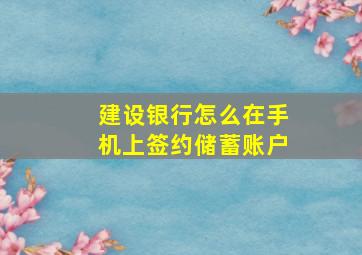 建设银行怎么在手机上签约储蓄账户